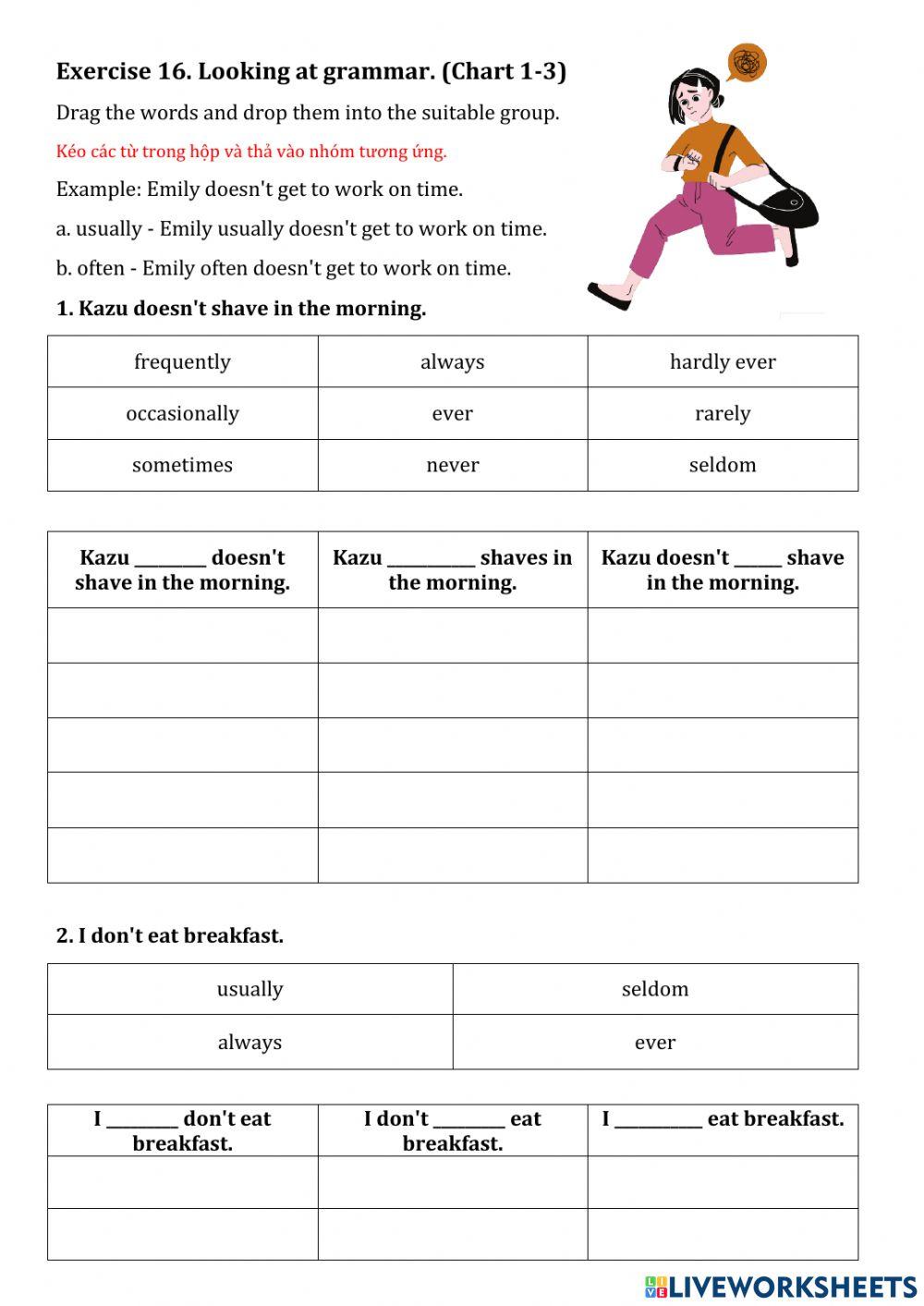 Exercise 16. Looking at grammar. (Chart 1-3)

Drag the words and drop them into the suitable group.

Kéo các từ trong hộp và thả vào nhóm tương ứng.

Example: Emily doesn't get to work on time.

a. usually - Emily usually doesn't get to work on time.

b. often - Emily often doesn't get to work on time.

1. Kazu doesn't shave in the morning.

| frequently | always | hardly ever |
|---|---|---|
| occasionally | ever | rarely |
| sometimes | never | seldom |

| Kazu ________ doesn't shave in the morning. | Kazu __________ shaves in the morning. | Kazu doesn't _____ shave in the morning. |
|---|---|---|
| | | |
| | | |
| | | |
| | | |
| | | |

2. I don't eat breakfast.

| usually | seldom |
|---|---|
| always | ever |

| I ________ don't eat breakfast. | I don't ________ eat breakfast. | I __________ eat breakfast. |
|---|---|---|
| | | |
| | | |

LIVEWORKSHEETS